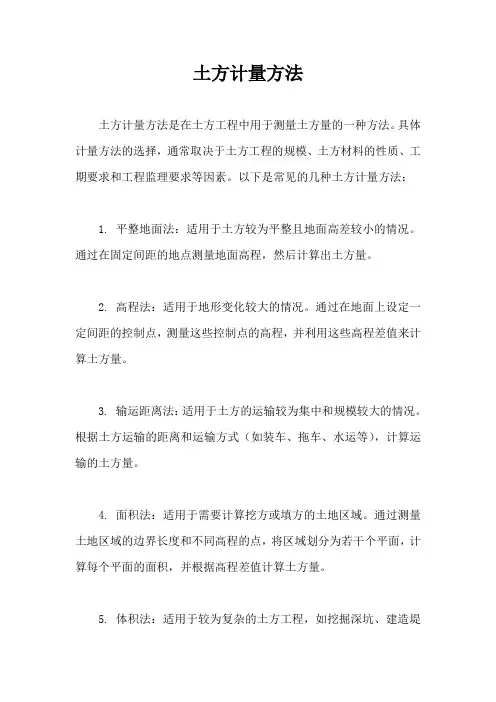 土方计量方法

土方计量方法是在土方工程中用于测量土方量的一种方法。具体计量方法的选择，通常取决于土方工程的规模、土方材料的性质、工期要求和工程监理要求等因素。以下是常见的几种土方计量方法：

1. 平整地面法：适用于土方较为平整且地面高差较小的情况。通过在固定间距的地点测量地面高程，然后计算出土方量。

2. 高程法：适用于地形变化较大的情况。通过在地面上设定一定间距的控制点，测量这些控制点的高程，并利用这些高程差值来计算土方量。

3. 输运距离法：适用于土方的运输较为集中和规模较大的情况。根据土方运输的距离和运输方式（如装车、拖车、水运等），计算运输的土方量。

4. 面积法：适用于需要计算挖方或填方的土地区域。通过测量土地区域的边界长度和不同高程的点，将区域划分为若干个平面，计算每个平面的面积，并根据高程差值计算土方量。

5. 体积法：适用于较为复杂的土方工程，如挖掘深坑、建造堤